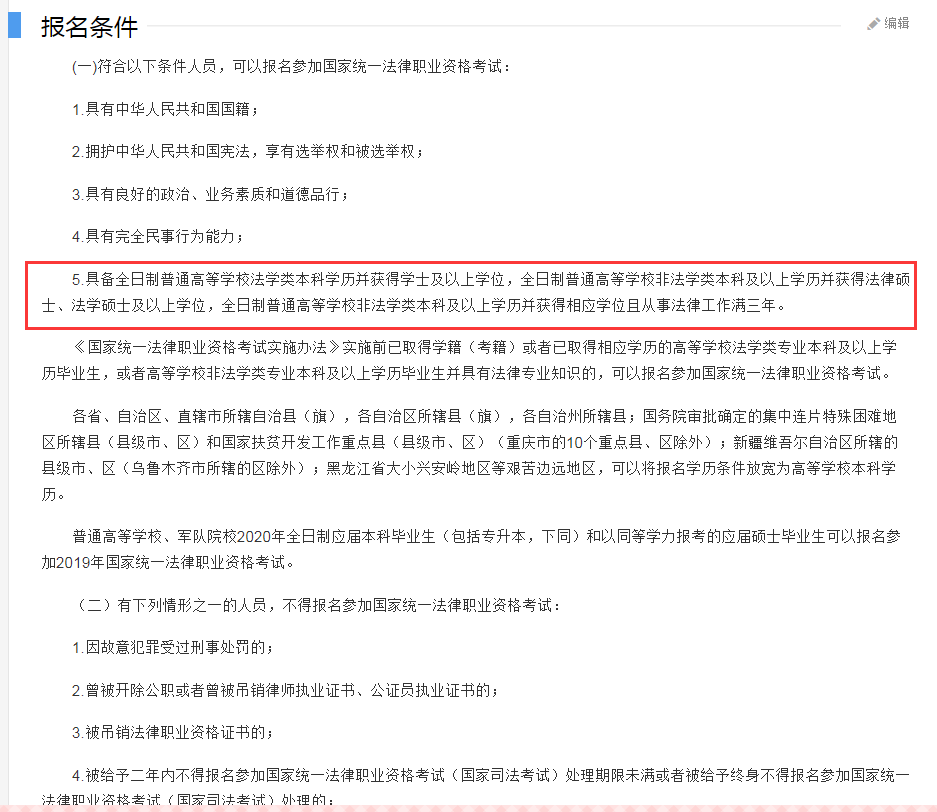 报名条件

编辑

(一)符合以下条件人员，可以报名参加国家统一法律职业资格考试：

1.具有中华人民共和国国籍；

2.拥护中华人民共和国宪法，享有选举权和被选举权；

3.具有良好的政治、业务素质和道德品行；

4.具有完全民事行为能力；

5.具备全日制普通高等学校法学类本科学历并获得学士及以上学位，全日制普通高等学校非法学类本科及以上学历并获得法律硕士、法学硕士及以上学位，全日制普通高等学校非法学类本科及以上学历并获得相应学位且从事法律工作满三年。

《国家统一法律职业资格考试实施办法》实施前已取得学籍（考籍）或者已取得相应学历的高等学校法学类专业本科及以上学历毕业生，或者高等学校非法学类专业本科及以上学历毕业生并具有法律专业知识的，可以报名参加国家统一法律职业资格考试。

各省、自治区、直辖市所辖自治县（旗），各自治区所辖县（旗），各自治州所辖县；国务院审批确定的集中连片特殊困难地区所辖县（县级市、区）和国家扶贫开发工作重点县（县级市、区）（重庆市的10个重点县、区除外）；新疆维吾尔自治区所辖的县级市、区（乌鲁木齐市所辖的区除外）；黑龙江省大小兴安岭地区等艰苦边远地区，可以将报名学历条件放宽为高等学校本科学历。

普通高等学校、军队院校2020年全日制应届本科毕业生（包括专升本，下同）和以同等学力报考的应届硕士毕业生可以报名参加2019年国家统一法律职业资格考试。

（二）有下列情形之一的人员，不得报名参加国家统一法律职业资格考试：

1.因故意犯罪受过刑事处罚的；

2.曾被开除公职或者曾被吊销律师执业证书、公证员执业证书的；

3.被吊销法律职业资格证书的；

4.被给予二年内不得报名参加国家统一法律职业资格考试（国家司法考试）处理期限未满或者被给予终身不得报名参加国家统一法律职业资格考试（国家司法考试）处理的；